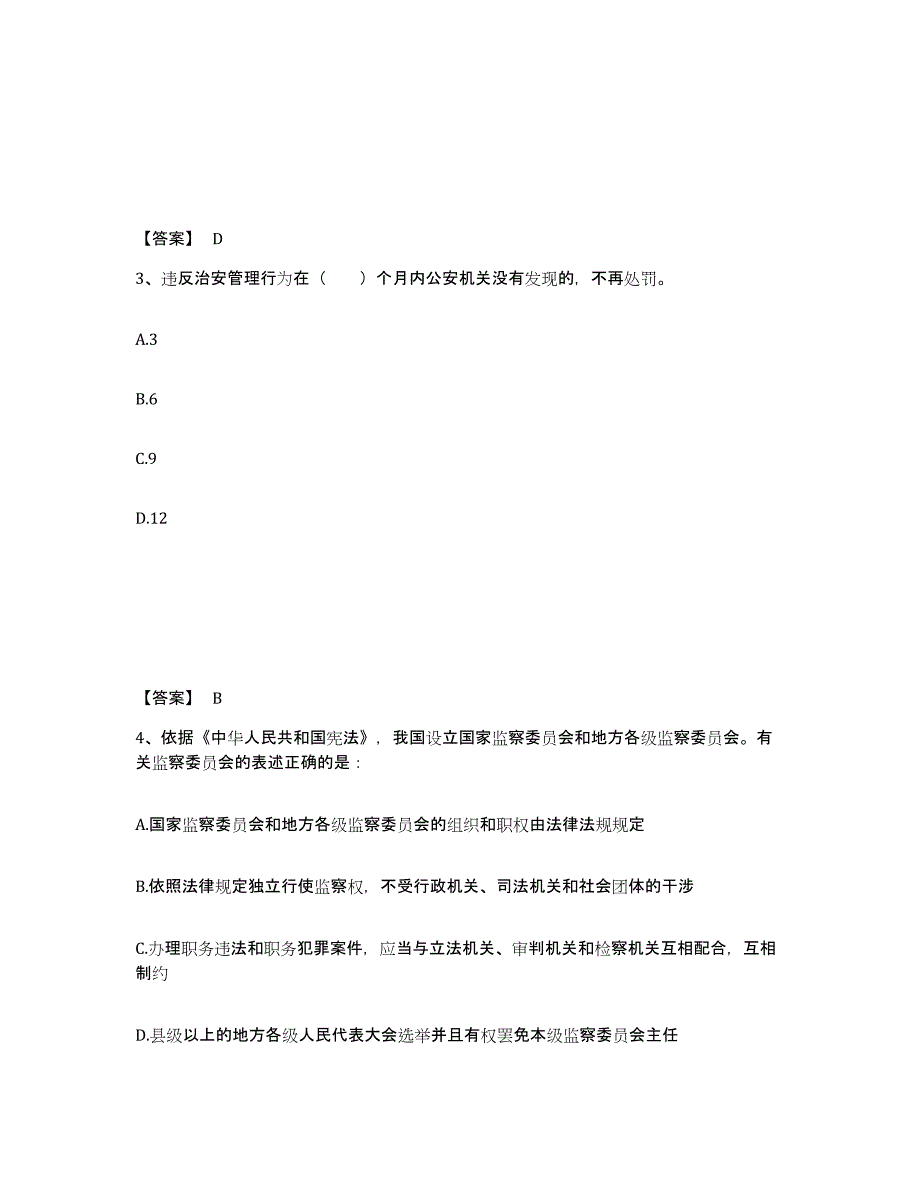 【答案】 D

3、违反治安管理行为在（　　）个月内公安机关没有发现的，不再处罚。

A.3

B.6

C.9

D.12

【答案】 B

4、依据《中华人民共和国宪法》，我国设立国家监察委员会和地方各级监察委员会。有关监察委员会的表述正确的是：

A.国家监察委员会和地方各级监察委员会的组织和职权由法律法规规定

B.依照法律规定独立行使监察权，不受行政机关、司法机关和社会团体的干涉

C.办理职务违法和职务犯罪案件，应当与立法机关、审判机关和检察机关互相配合，互相制约

D.县级以上的地方各级人民代表大会选举并且有权罢免本级监察委员会主任